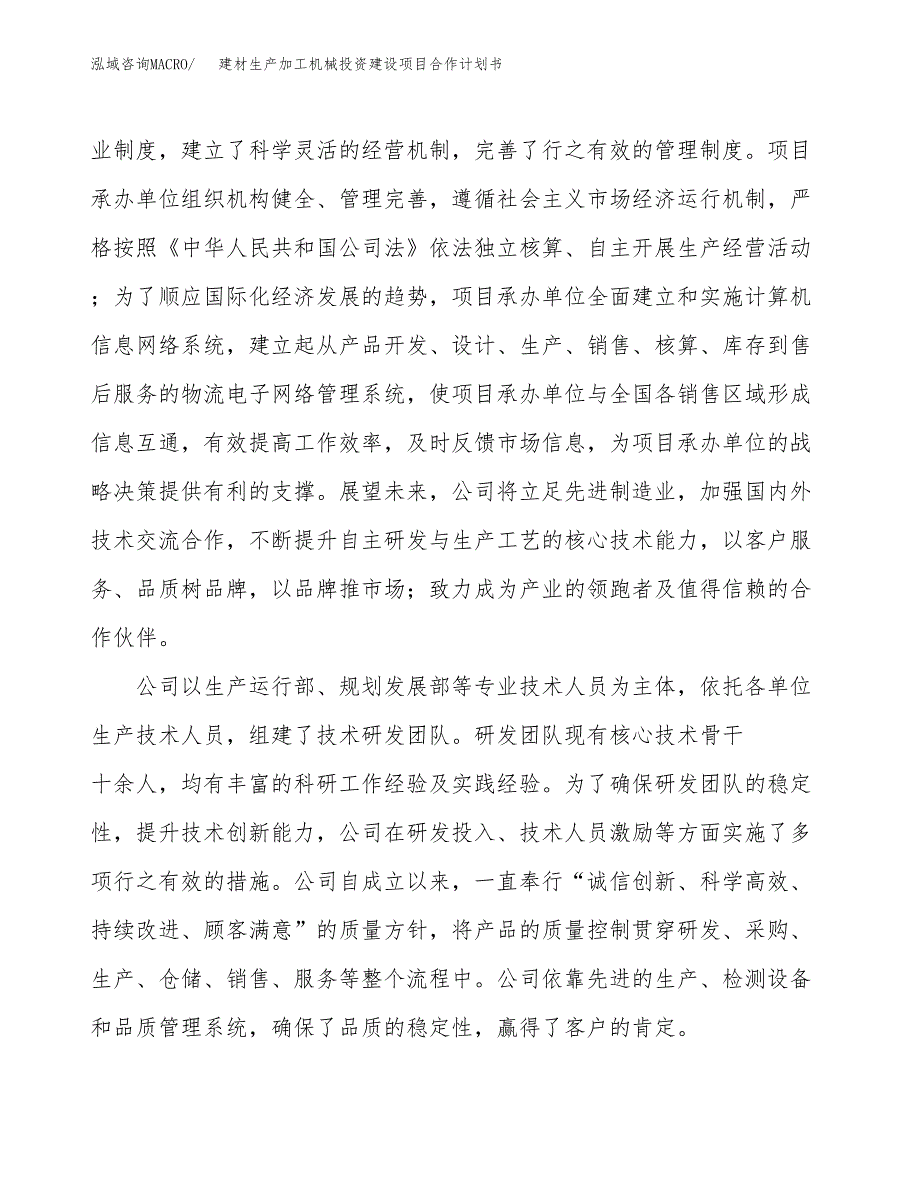 泓域咨询MACRO/ 建材生产加工机械投资建设项目合作计划书

业制度，建立了科学灵活的经营机制，完善了行之有效的管理制度。项目承办单位组织机构健全、管理完善，遵循社会主义市场经济运行机制，严格按照《中华人民共和国公司法》依法独立核算、自主开展生产经营活动；为了顺应国际化经济发展的趋势，项目承办单位全面建立和实施计算机信息网络系统，建立起从产品开发、设计、生产、销售、核算、库存到售后服务的物流电子网络管理系统，使项目承办单位与全国各销售区域形成信息互通，有效提高工作效率，及时反馈市场信息，为项目承办单位的战略决策提供有利的支撑。展望未来，公司将立足先进制造业，加强国内外技术交流合作，不断提升自主研发与生产工艺的核心技术能力，以客户服务、品质树品牌，以品牌推市场；致力成为产业的领跑者及值得信赖的合作伙伴。

公司以生产运行部、规划发展部等专业技术人员为主体，依托各单位生产技术人员，组建了技术研发团队。研发团队现有核心技术骨干十余人，均有丰富的科研工作经验及实践经验。为了确保研发团队的稳定性，提升技术创新能力，公司在研发投入、技术人员激励等方面实施了多项行之有效的措施。公司自成立以来，一直奉行“诚信创新、科学高效、持续改进、顾客满意”的质量方针，将产品的质量控制贯穿研发、采购、生产、仓储、销售、服务等整个流程中。公司依靠先进的生产、检测设备和品质管理系统，确保了品质的稳定性，赢得了客户的肯定。